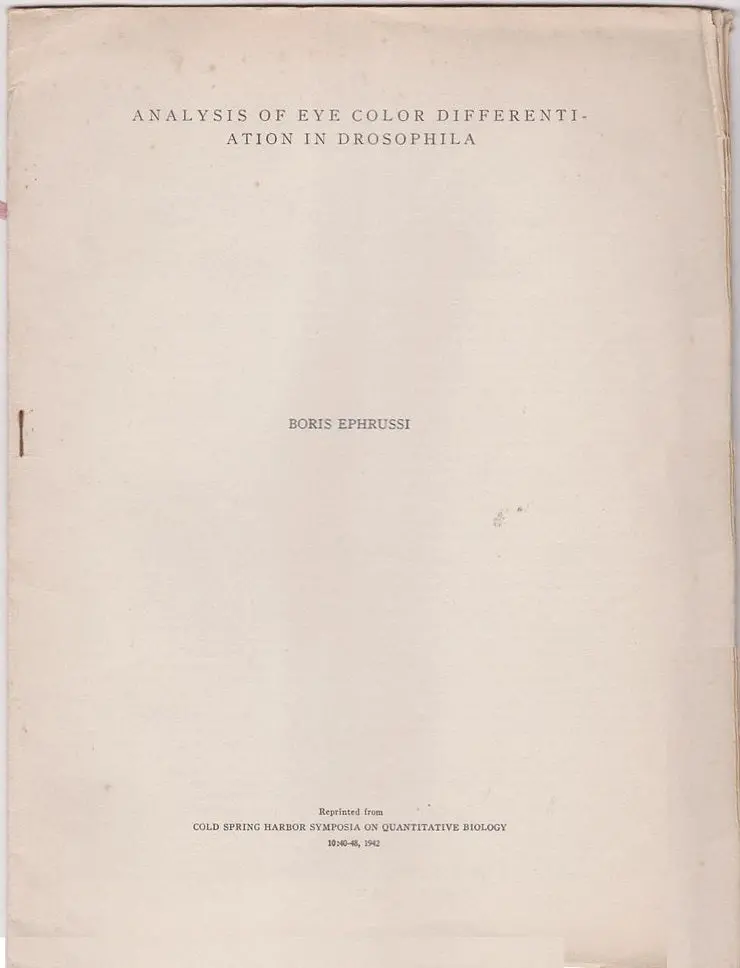 ANALYSIS OF EYE COLOR DIFFERENTIATION IN DROSOPHILA

BORIS EPHRUSSI

Reprinted from
COLD SPRING HARBOR SYMPOSIA ON QUANTITATIVE BIOLOGY
10:40-48, 1942